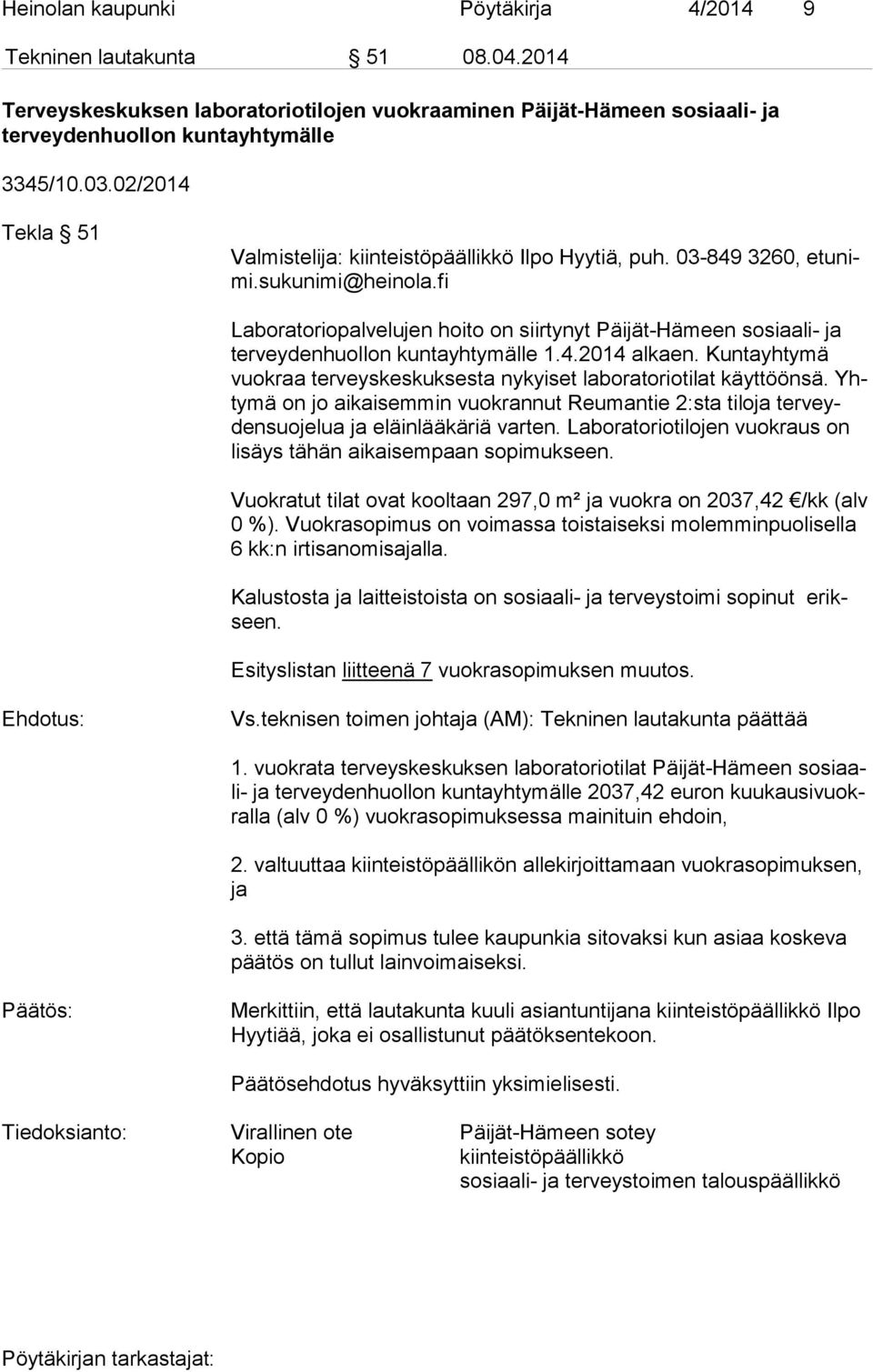 Heinolan kaupunki Pöytäkirja 4/2014 9

Tekninen lautakunta § 51 08.04.2014

Terveyskeskuksen laboratoriotilojen vuokraaminen Päijät-Hämeen sosiaali- ja terveydenhuollon kuntayhtymälle

3345/10.03.02/2014

Tekla § 51

Valmistelija: kiinteistöpäällikkö Ilpo Hyytiä, puh. 03-849 3260, etunimi.sukunimi@heinola.fi

Laboratoriopalvelujen hoito on siirtynyt Päijät-Hämeen sosiaali- ja terveydenhuollon kuntayhtymälle 1.4.2014 alkaen. Kuntayhtymä vuokraa terveyskeskuksesta nykyiset laboratoriotilat käyttöönsä. Yhtymä on jo aikaisemmin vuokrannut Reumantie 2:sta tiloja terveydensuojelua ja eläinlääkäriä varten. Laboratoriotilojen vuokraus on lisäys tähän aikaisempaan sopimukseen.

Vuokratut tilat ovat kooltaan 297,0 m² ja vuokra on 2037,42 €/kk (alv 0 %). Vuokrasopimus on voimassa toistaiseksi molemminpuolisella 6 kk:n irtisanomisajalla.

Kalustosta ja laitteistoista on sosiaali- ja terveystoimi sopinut erikseen.

Esityslistan liitteenä 7 vuokrasopimuksen muutos.

Ehdotus:

Vs.teknisen toimen johtaja (AM): Tekninen lautakunta päättää

1. vuokrata terveyskeskuksen laboratoriotilat Päijät-Hämeen sosiaali- ja terveydenhuollon kuntayhtymälle 2037,42 euron kuukausivuokralla (alv 0 %) vuokrasopimuksessa mainituin ehdoin,

2. valtuuttaa kiinteistöpäällikön allekirjoittamaan vuokrasopimuksen, ja

3. että tämä sopimus tulee kaupunkia sitovaksi kun asiaa koskeva päätös on tullut lainvoimaiseksi.

Päätös:

Merkittiin, että lautakunta kuuli asiantuntijana kiinteistöpäällikkö Ilpo Hyytiää, joka ei osallistunut päätöksentekoon.

Päätösehdotus hyväksyttiin yksimielisesti.

Tiedoksianto: Virallinen ote Päijät-Hämeen sotey
Kopio kiinteistöpäällikkö
sosiaali- ja terveystoimen talouspäällikkö

Pöytäkirjan tarkastajat: